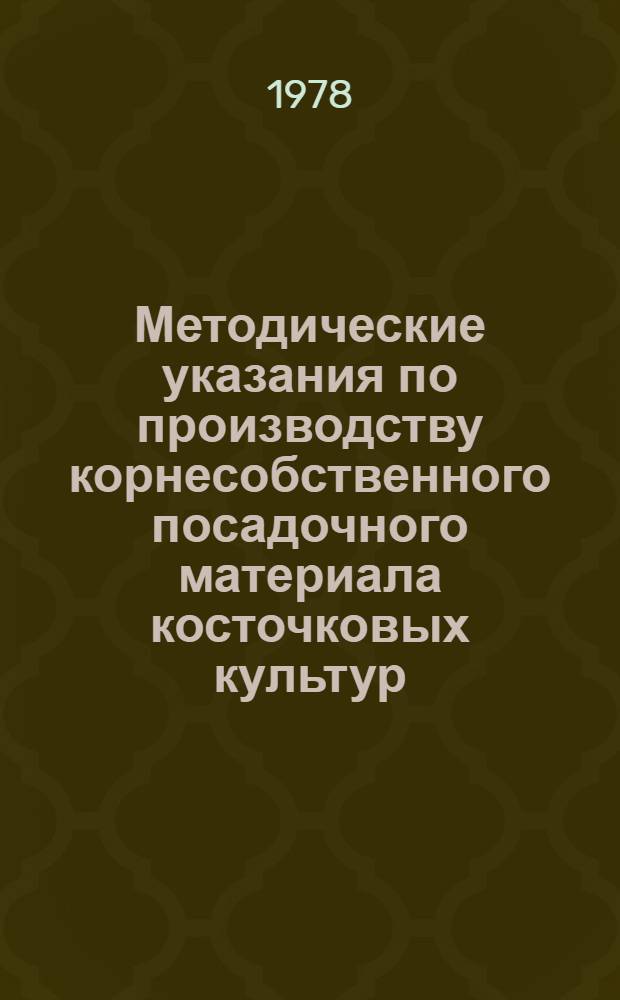 1978

Методические указания по производству корнесобственного посадочного материала косточковых культур